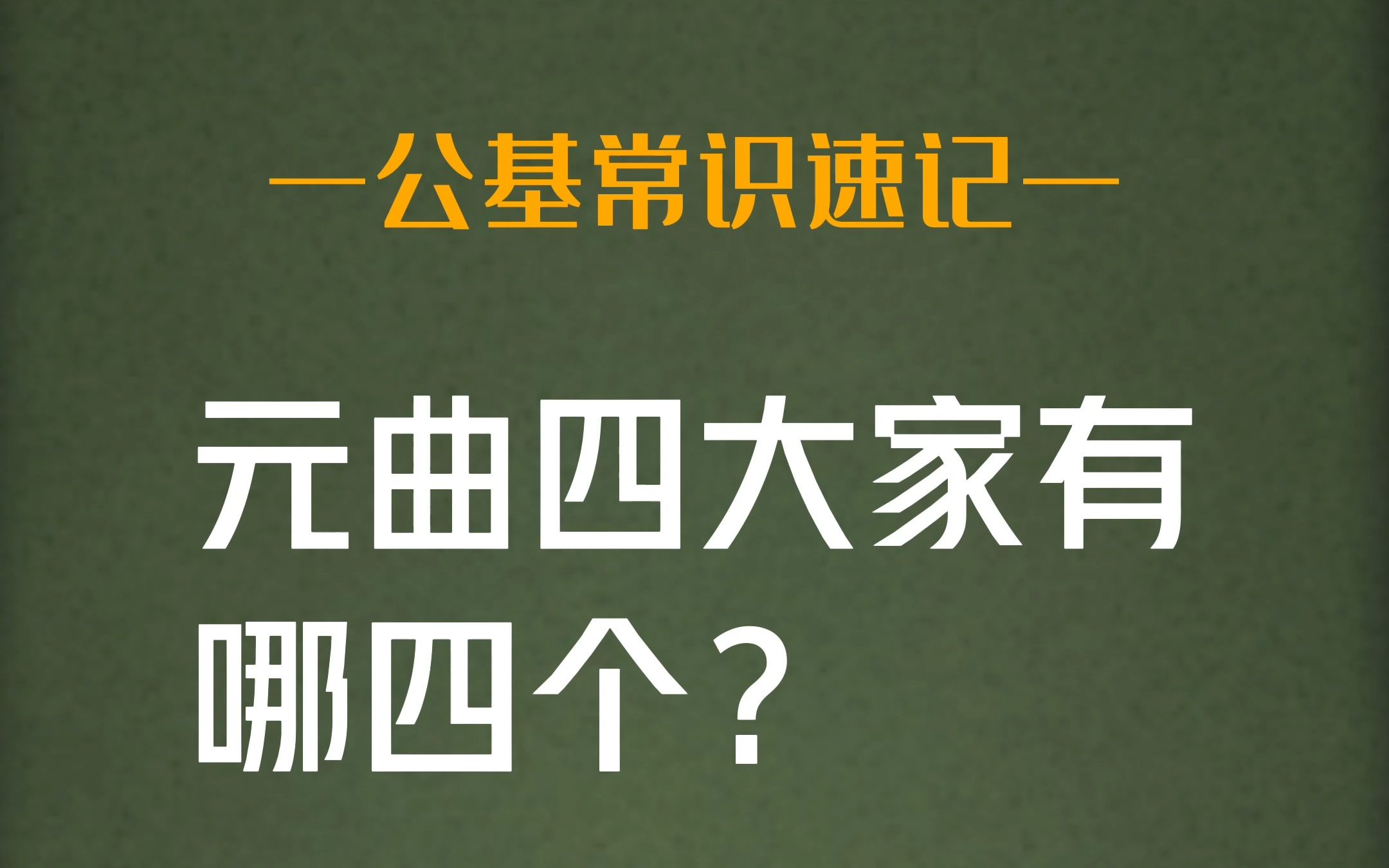 —公基常识速记—

元曲四大家有哪四个？